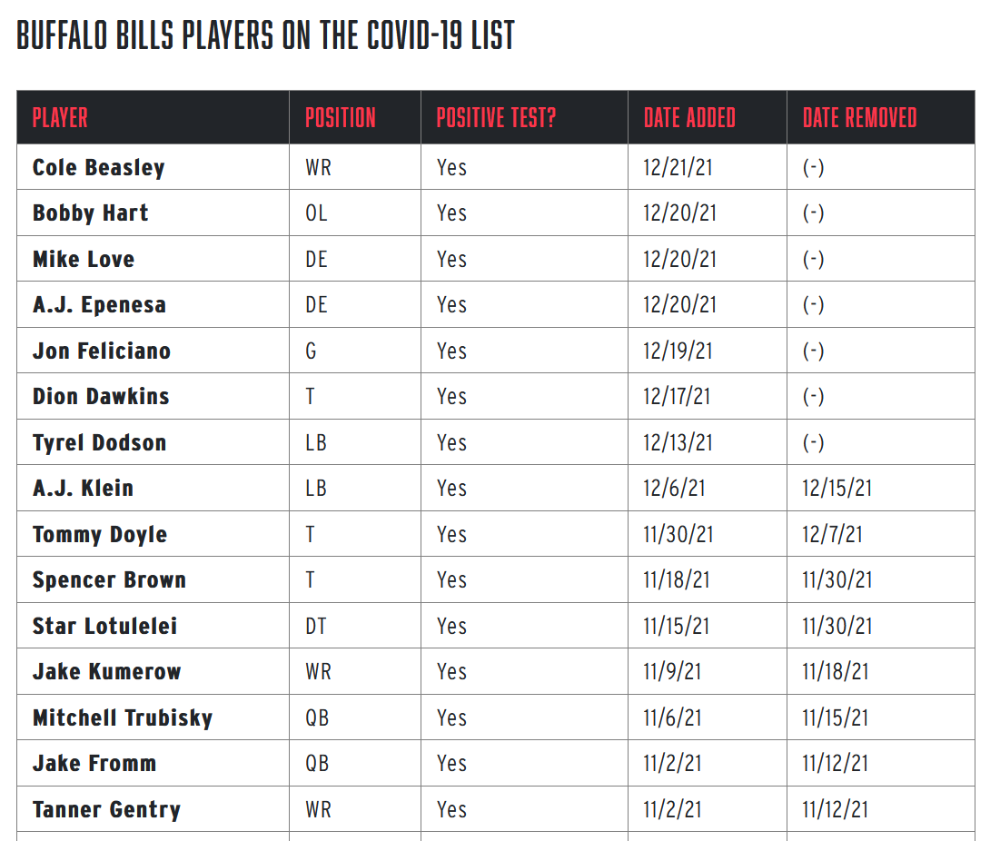 BUFFALO BILLS PLAYERS ON THE COVID-19 LIST

| PLAYER | POSITION | POSITIVE TEST? | DATE ADDED | DATE REMOVED |
|---|---|---|---|---|
| Cole Beasley | WR | Yes | 12/21/21 | (-) |
| Bobby Hart | OL | Yes | 12/20/21 | (-) |
| Mike Love | DE | Yes | 12/20/21 | (-) |
| A.J. Epenesa | DE | Yes | 12/20/21 | (-) |
| Jon Feliciano | G | Yes | 12/19/21 | (-) |
| Dion Dawkins | T | Yes | 12/17/21 | (-) |
| Tyrel Dodson | LB | Yes | 12/13/21 | (-) |
| A.J. Klein | LB | Yes | 12/6/21 | 12/15/21 |
| Tommy Doyle | T | Yes | 11/30/21 | 12/7/21 |
| Spencer Brown | T | Yes | 11/18/21 | 11/30/21 |
| Star Lotulelei | DT | Yes | 11/15/21 | 11/30/21 |
| Jake Kumerow | WR | Yes | 11/9/21 | 11/18/21 |
| Mitchell Trubisky | QB | Yes | 11/6/21 | 11/15/21 |
| Jake Fromm | QB | Yes | 11/2/21 | 11/12/21 |
| Tanner Gentry | WR | Yes | 11/2/21 | 11/12/21 |